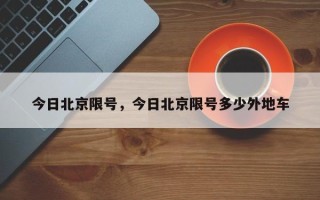 今日北京限号，今日北京限号多少外地车